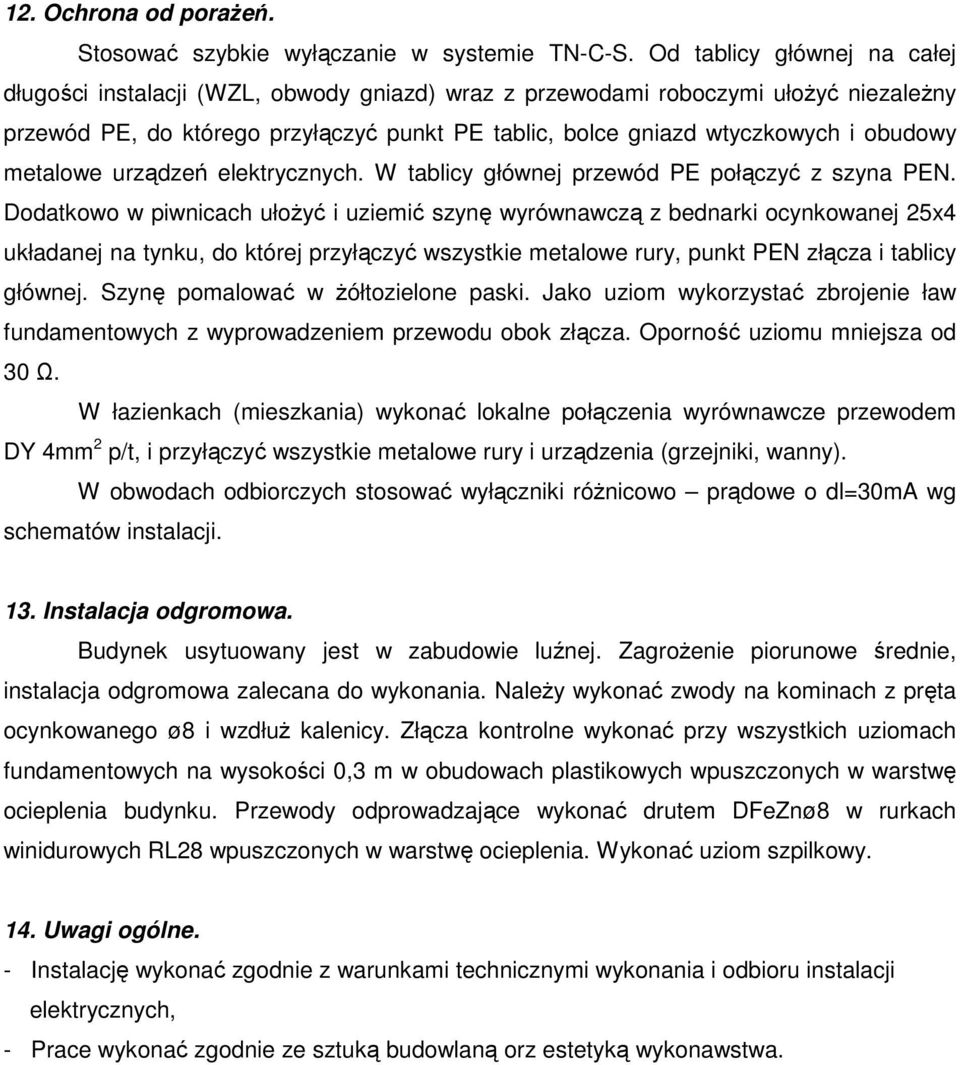 12. Ochrona od porażeń.

Stosować szybkie wyłączanie w systemie TN-C-S. Od tablicy głównej na całej długości instalacji (WZL, obwody gniazd) wraz z przewodami roboczymi ułożyć niezależny przewód PE, do którego przyłączyć punkt PE tablic, bolce gniazd wtyczkowych i obudowy metalowe urządzeń elektrycznych. W tablicy głównej przewód PE połączyć z szyna PEN. Dodatkowo w piwnicach ułożyć i uziemić szynę wyrównawczą z bednarki ocynkowanej 25x4 układanej na tynku, do której przyłączyć wszystkie metalowe rury, punkt PEN złącza i tablicy głównej. Szynę pomalować w żółtozielone paski. Jako uziom wykorzystać zbrojenie ław fundamentowych z wyprowadzeniem przewodu obok złącza. Oporność uziomu mniejsza od 30 Ω.

W łazienkach (mieszkania) wykonać lokalne połączenia wyrównawcze przewodem DY 4mm$^2$ p/t, i przyłączyć wszystkie metalowe rury i urządzenia (grzejniki, wanny).

W obwodach odbiorczych stosować wyłączniki różnicowo – prądowe o dI=30mA wg schematów instalacji.

13. Instalacja odgromowa.

Budynek usytuowany jest w zabudowie luźnej. Zagrożenie piorunowe średnie, instalacja odgromowa zalecana do wykonania. Należy wykonać zwody na kominach z pręta ocynkowanego ø8 i wzdłuż kalenicy. Złącza kontrolne wykonać przy wszystkich uziomach fundamentowych na wysokości 0,3 m w obudowach plastikowych wpuszczonych w warstwę ocieplenia budynku. Przewody odprowadzające wykonać drutem DFeZnø8 w rurkach winidurowych RL28 wpuszczonych w warstwę ocieplenia. Wykonać uziom szpilkowy.

14. Uwagi ogólne.

- Instalację wykonać zgodnie z warunkami technicznymi wykonania i odbioru instalacji elektrycznych,
- Prace wykonać zgodnie ze sztuką budowlaną orz estetyką wykonawstwa.